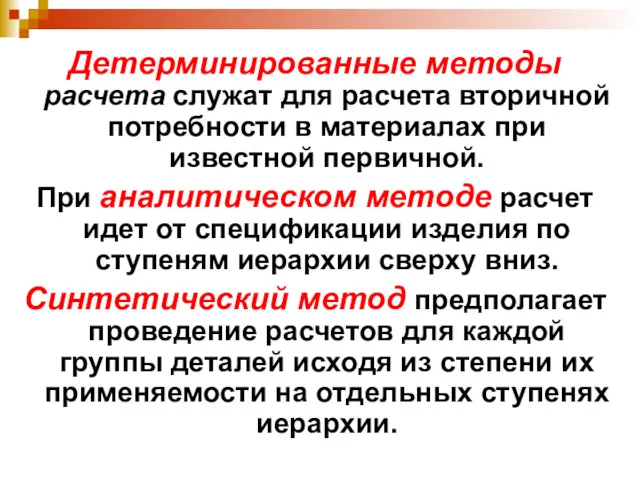 Детерминированные методы расчета служат для расчета вторичной потребности в материалах при известной первичной.

При аналитическом методе расчет идет от спецификации изделия по ступеням иерархии сверху вниз.

Синтетический метод предполагает проведение расчетов для каждой группы деталей исходя из степени их применяемости на отдельных ступенях иерархии.